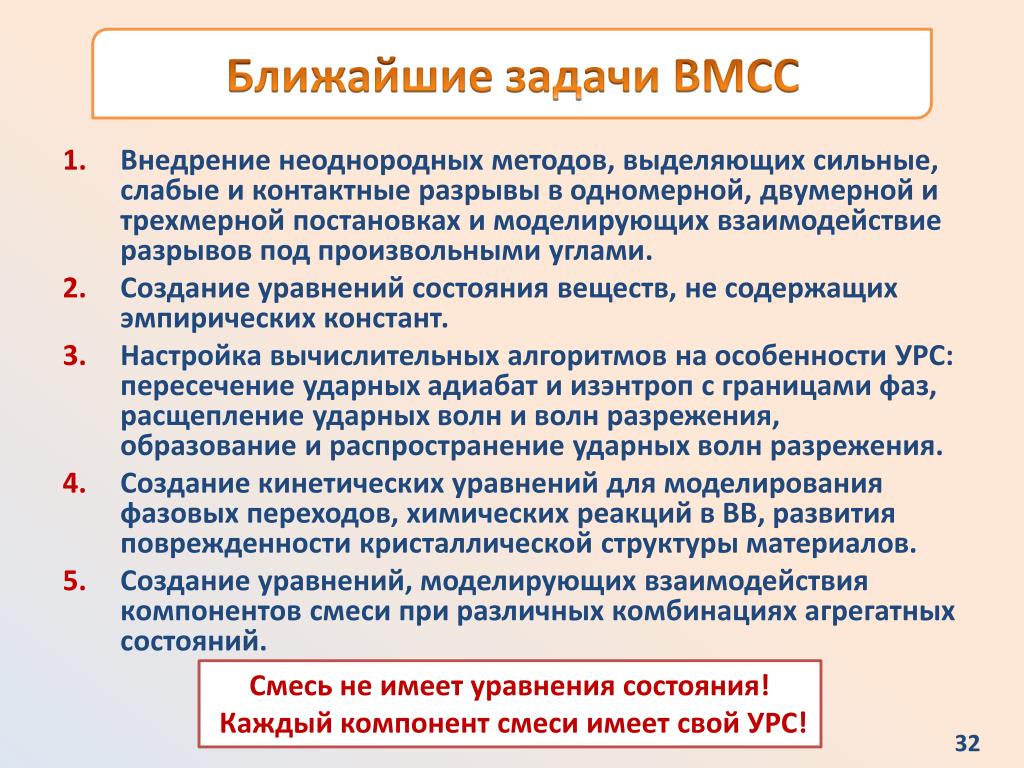 Ближайшие задачи ВМСС

1. Внедрение неоднородных методов, выделяющих сильные, слабые и контактные разрывы в одномерной, двумерной и трехмерной постановках и моделирующих взаимодействие разрывов под произвольными углами.
2. Создание уравнений состояния веществ, не содержащих эмпирических констант.
3. Настройка вычислительных алгоритмов на особенности УРС: пересечение ударных адиабат и изэнтроп с границами фаз, расщепление ударных волн и волн разрежения, образование и распространение ударных волн разрежения.
4. Создание кинетических уравнений для моделирования фазовых переходов, химических реакций в ВВ, развития поврежденности кристаллической структуры материалов.
5. Создание уравнений, моделирующих взаимодействия компонентов смеси при различных комбинациях агрегатных состояний.

Смесь не имеет уравнения состояния!
Каждый компонент смеси имеет свой УРС!

32